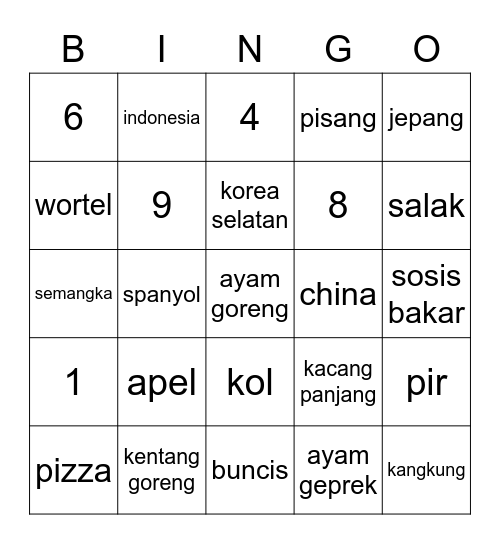 | B | I | N | G | O |
|---|---|---|---|---|
| 6 | indonesia | 4 | pisang | jepang |
| wortel | 9 | korea selatan | 8 | salak |
| semangka | spanyol | ayam goreng | china | sosis bakar |
| 1 | apel | kol | kacang panjang | pir |
| pizza | kentang goreng | buncis | ayam geprek | kangkung |